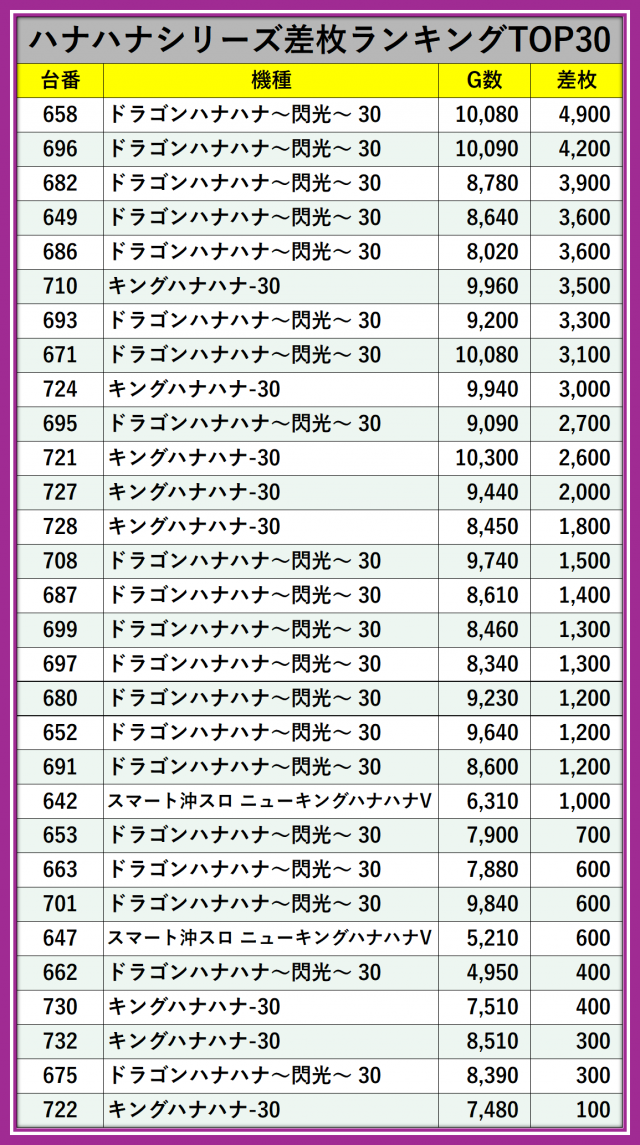 ハナハナシリーズ差枚ランキングTOP30

| 台番 | 機種 | G数 | 差枚 |
|---|---|---|---|
| 658 | ドラゴンハナハナ～閃光～ 30 | 10,080 | 4,900 |
| 696 | ドラゴンハナハナ～閃光～ 30 | 10,090 | 4,200 |
| 682 | ドラゴンハナハナ～閃光～ 30 | 8,780 | 3,900 |
| 649 | ドラゴンハナハナ～閃光～ 30 | 8,640 | 3,600 |
| 686 | ドラゴンハナハナ～閃光～ 30 | 8,020 | 3,600 |
| 710 | キングハナハナ-30 | 9,960 | 3,500 |
| 693 | ドラゴンハナハナ～閃光～ 30 | 9,200 | 3,300 |
| 671 | ドラゴンハナハナ～閃光～ 30 | 10,080 | 3,100 |
| 724 | キングハナハナ-30 | 9,940 | 3,000 |
| 695 | ドラゴンハナハナ～閃光～ 30 | 9,090 | 2,700 |
| 721 | キングハナハナ-30 | 10,300 | 2,600 |
| 727 | キングハナハナ-30 | 9,440 | 2,000 |
| 728 | キングハナハナ-30 | 8,450 | 1,800 |
| 708 | ドラゴンハナハナ～閃光～ 30 | 9,740 | 1,500 |
| 687 | ドラゴンハナハナ～閃光～ 30 | 8,610 | 1,400 |
| 699 | ドラゴンハナハナ～閃光～ 30 | 8,460 | 1,300 |
| 697 | ドラゴンハナハナ～閃光～ 30 | 8,340 | 1,300 |
| 680 | ドラゴンハナハナ～閃光～ 30 | 9,230 | 1,200 |
| 652 | ドラゴンハナハナ～閃光～ 30 | 9,640 | 1,200 |
| 691 | ドラゴンハナハナ～閃光～ 30 | 8,600 | 1,200 |
| 642 | スマート沖スロ ニューキングハナハナV | 6,310 | 1,000 |
| 653 | ドラゴンハナハナ～閃光～ 30 | 7,900 | 700 |
| 663 | ドラゴンハナハナ～閃光～ 30 | 7,880 | 600 |
| 701 | ドラゴンハナハナ～閃光～ 30 | 9,840 | 600 |
| 647 | スマート沖スロ ニューキングハナハナV | 5,210 | 600 |
| 662 | ドラゴンハナハナ～閃光～ 30 | 4,950 | 400 |
| 730 | キングハナハナ-30 | 7,510 | 400 |
| 732 | キングハナハナ-30 | 8,510 | 300 |
| 675 | ドラゴンハナハナ～閃光～ 30 | 8,390 | 300 |
| 722 | キングハナハナ-30 | 7,480 | 100 |